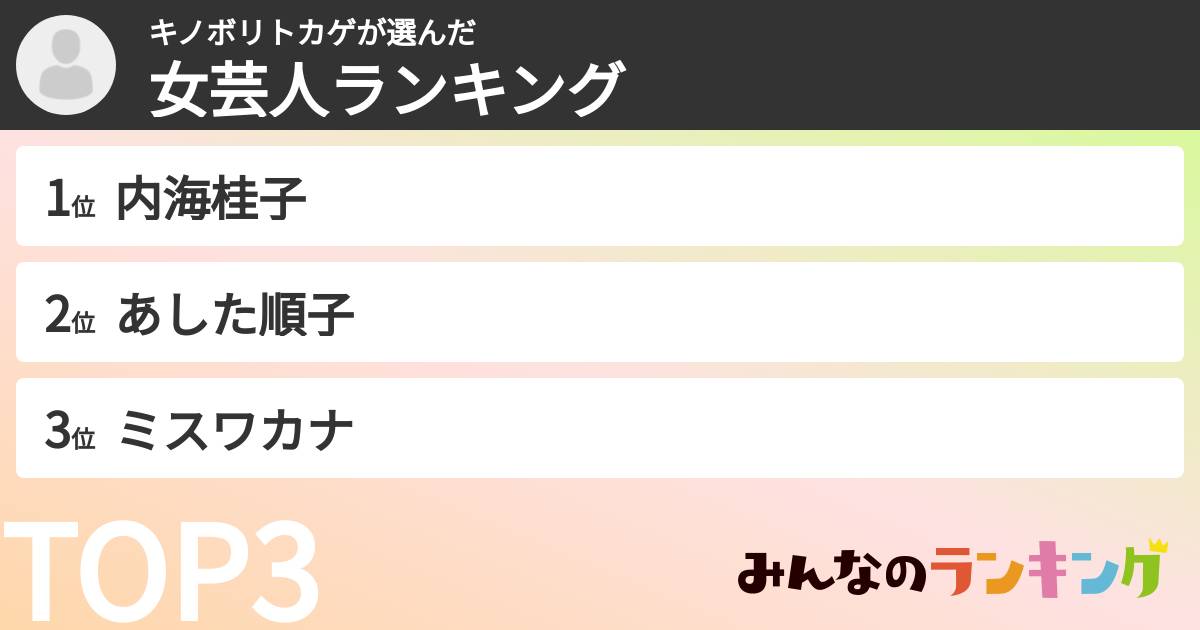 キノボリトカゲが選んだ
女芸人ランキング

1位 内海桂子

2位 あした順子

3位 ミスワカナ

TOP3

みんなのランキング